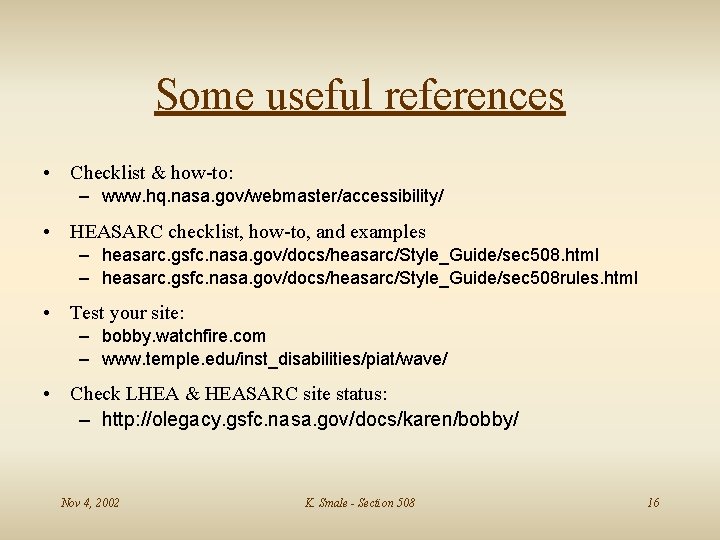 Some useful references

• Checklist & how-to:
– www.hq.nasa.gov/webmaster/accessibility/

• HEASARC checklist, how-to, and examples
– heasarc.gsfc.nasa.gov/docs/heasarc/Style_Guide/sec508.html
– heasarc.gsfc.nasa.gov/docs/heasarc/Style_Guide/sec508rules.html

• Test your site:
– bobby.watchfire.com
– www.temple.edu/inst_disabilities/piat/wave/

• Check LHEA & HEASARC site status:
– http://olegacy.gsfc.nasa.gov/docs/karen/bobby/

Nov 4, 2002

K. Smale - Section 508

16